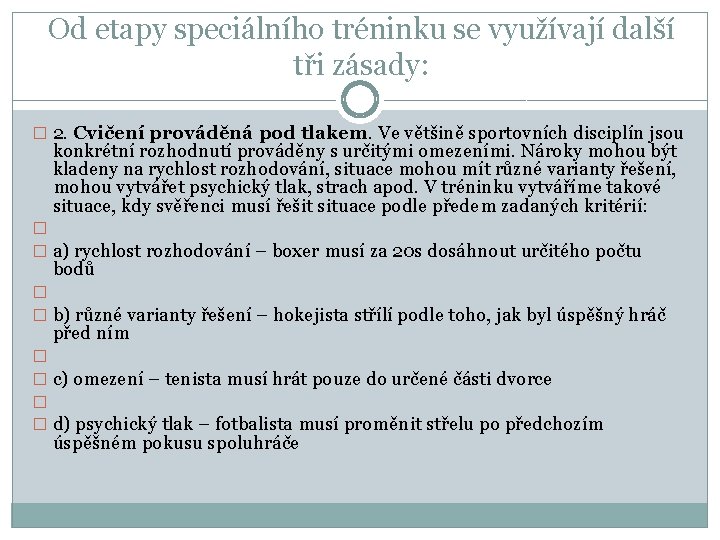 Od etapy speciálního tréninku se využívají další tři zásady:

2. Cvičení prováděná pod tlakem. Ve většině sportovních disciplín jsou konkrétní rozhodnutí prováděny s určitými omezeními. Nároky mohou být kladeny na rychlost rozhodování, situace mohou mít různé varianty řešení, mohou vytvářet psychický tlak, strach apod. V tréninku vytváříme takové situace, kdy svěřenci musí řešit situace podle předem zadaných kritérií:

a) rychlost rozhodování – boxer musí za 20s dosáhnout určitého počtu bodů

b) různé varianty řešení – hokejista střílí podle toho, jak byl úspěšný hráč před ním

c) omezení – tenista musí hrát pouze do určené části dvorce

d) psychický tlak – fotbalista musí proměnit střelu po předchozím úspěšném pokusu spoluhráče